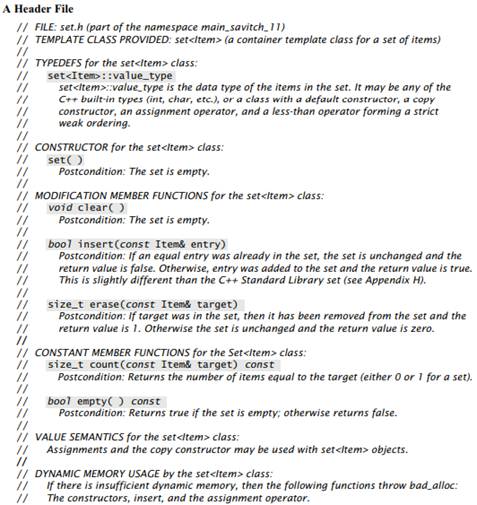 A Header File

// FILE: set.h (part of the namespace main_savitch_11)
// TEMPLATE CLASS PROVIDED: set<Item> (a container template class for a set of items)
//
// TYPEDEFS for the set<Item> class:
//    set<Item>::value_type
//      set<Item>::value_type is the data type of the items in the set. It may be any of the
//      C++ built-in types (int, char, etc.), or a class with a default constructor, a copy
//      constructor, an assignment operator, and a less-than operator forming a strict
//      weak ordering.
//
// CONSTRUCTOR for the set<Item> class:
//    set( )
//      Postcondition: The set is empty.
//
// MODIFICATION MEMBER FUNCTIONS for the set<Item> class:
//    void clear( )
//      Postcondition: The set is empty.
//
//    bool insert(const Item& entry)
//      Postcondition: If an equal entry was already in the set, the set is unchanged and the
//      return value is false. Otherwise, entry was added to the set and the return value is true.
//      This is slightly different than the C++ Standard Library set (see Appendix H).
//
//    size_t erase(const Item& target)
//      Postcondition: If target was in the set, then it has been removed from the set and the
//      return value is 1. Otherwise the set is unchanged and the return value is zero.
//
// CONSTANT MEMBER FUNCTIONS for the Set<Item> class:
//    size_t count(const Item& target) const
//      Postcondition: Returns the number of items equal to the target (either 0 or 1 for a set).
//
//    bool empty( ) const
//      Postcondition: Returns true if the set is empty; otherwise returns false.
//
// VALUE SEMANTICS for the set<Item> class:
//    Assignments and the copy constructor may be used with set<Item> objects.
//
// DYNAMIC MEMORY USAGE by the set<Item> class:
//    If there is insufficient dynamic memory, then the following functions throw bad_alloc:
//    The constructors, insert, and the assignment operator.